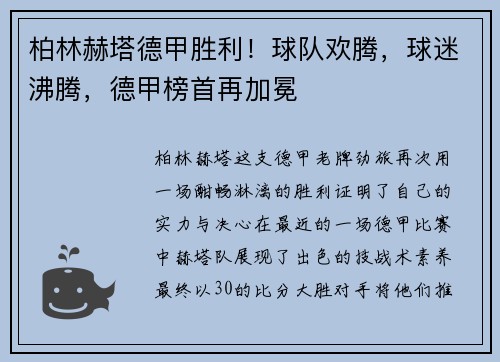 柏林赫塔德甲胜利！球队欢腾，球迷沸腾，德甲榜首再加冕

柏林赫塔这支德甲老牌劲旅再次用一场酣畅淋漓的胜利证明了自己的实力与决心在最近的一场德甲比赛中赫塔队展现了出色的技战术素养最终以30的比分大胜对手将他们推